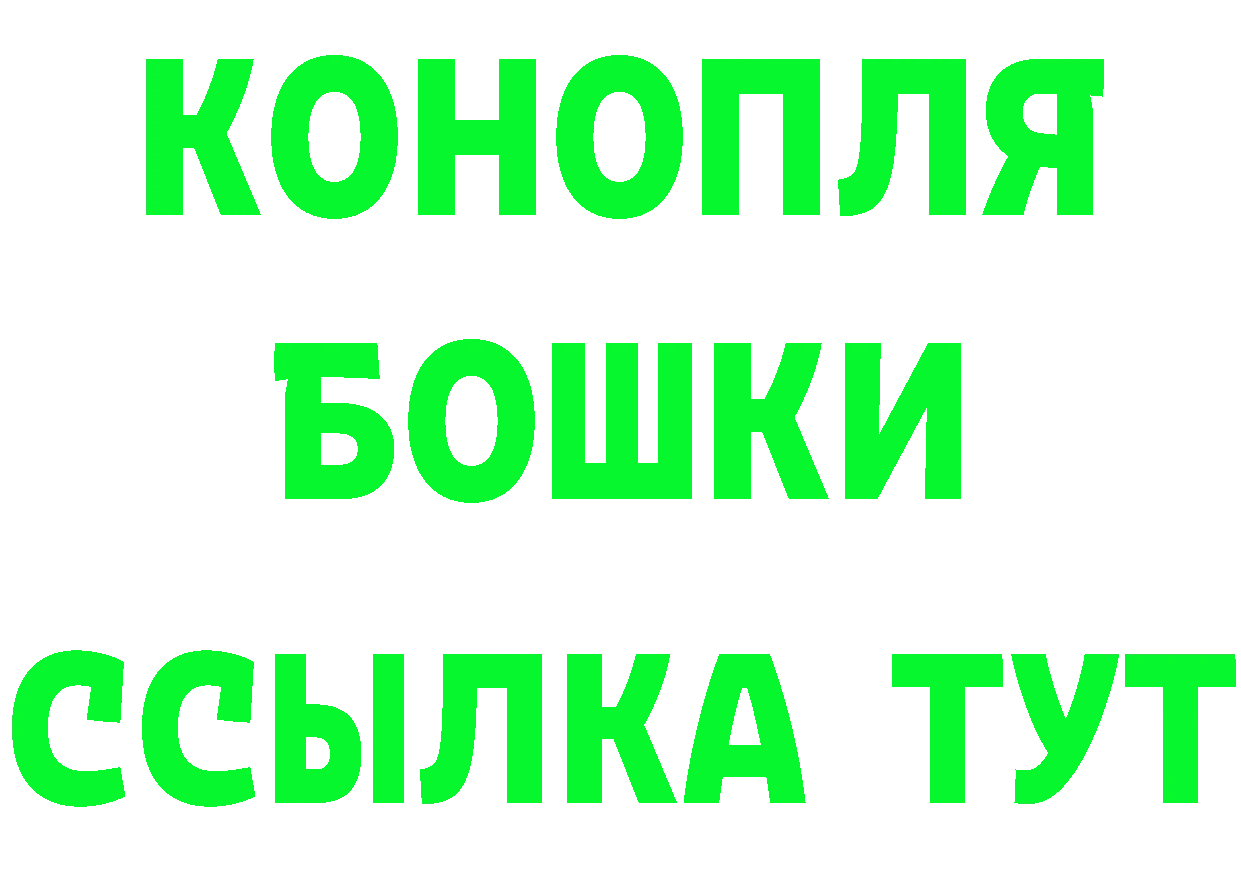 КОНОПЛЯ
БОШКИ
ССЫЛКА ТУТ